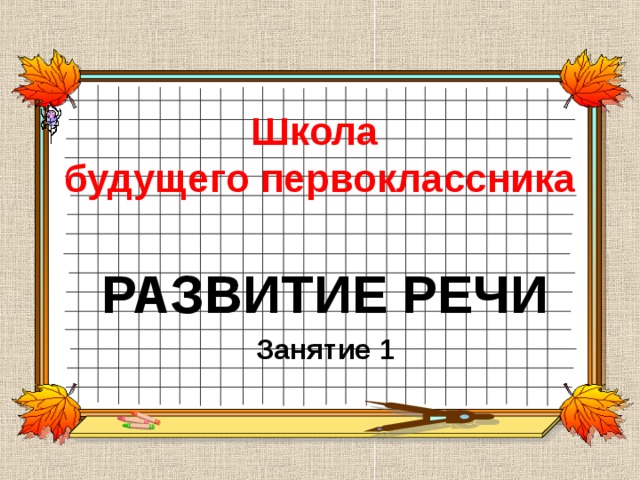 Школа
будущего первоклассника

РАЗВИТИЕ РЕЧИ

Занятие 1